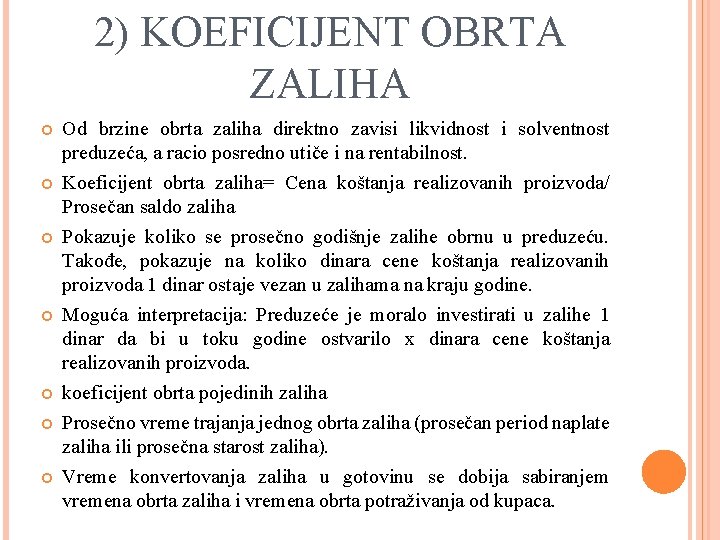 2) KOEFICIJENT OBRTA ZALIHA

Od brzine obrta zaliha direktno zavisi likvidnost i solventnost preduzeća, a racio posredno utiče i na rentabilnost.

Koeficijent obrta zaliha= Cena koštanja realizovanih proizvoda/ Prosečan saldo zaliha

Pokazuje koliko se prosečno godišnje zalihe obrnu u preduzeću. Takođe, pokazuje na koliko dinara cene koštanja realizovanih proizvoda 1 dinar ostaje vezan u zalihama na kraju godine.

Moguća interpretacija: Preduzeće je moralo investirati u zalihe 1 dinar da bi u toku godine ostvarilo x dinara cene koštanja realizovanih proizvoda.

koeficijent obrta pojedinih zaliha

Prosečno vreme trajanja jednog obrta zaliha (prosečan period naplate zaliha ili prosečna starost zaliha).

Vreme konvertovanja zaliha u gotovinu se dobija sabiranjem vremena obrta zaliha i vremena obrta potraživanja od kupaca.